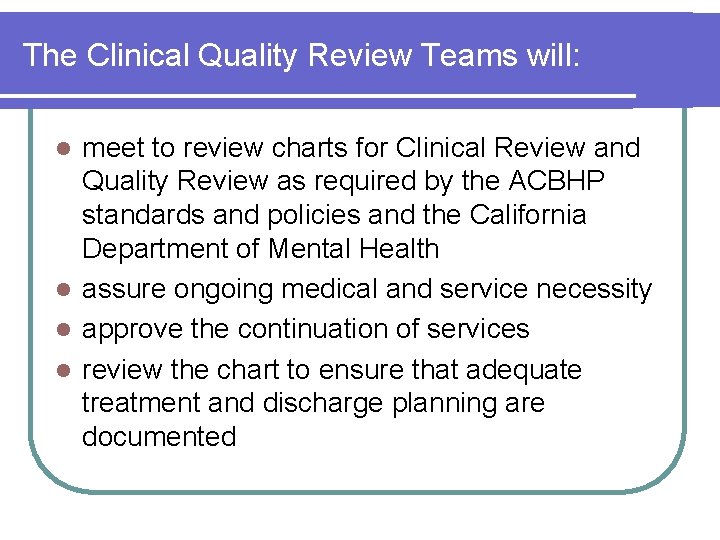 The Clinical Quality Review Teams will:

- meet to review charts for Clinical Review and Quality Review as required by the ACBHP standards and policies and the California Department of Mental Health
- assure ongoing medical and service necessity
- approve the continuation of services
- review the chart to ensure that adequate treatment and discharge planning are documented